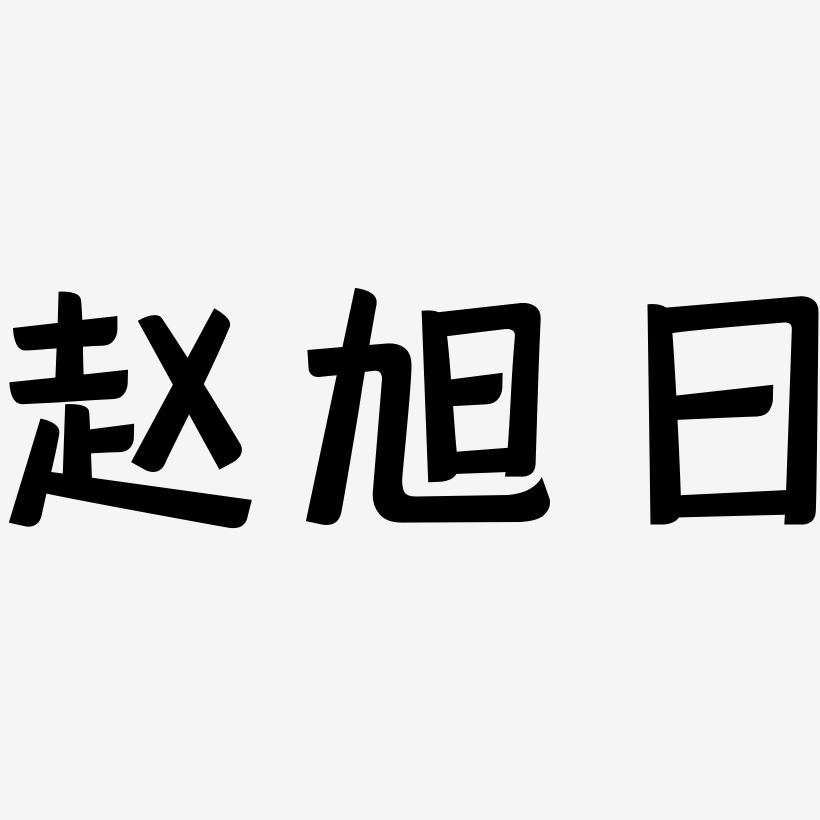 赵旭日